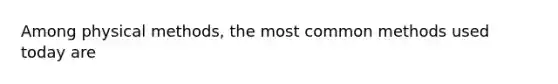 Among physical methods, the most common methods used today are